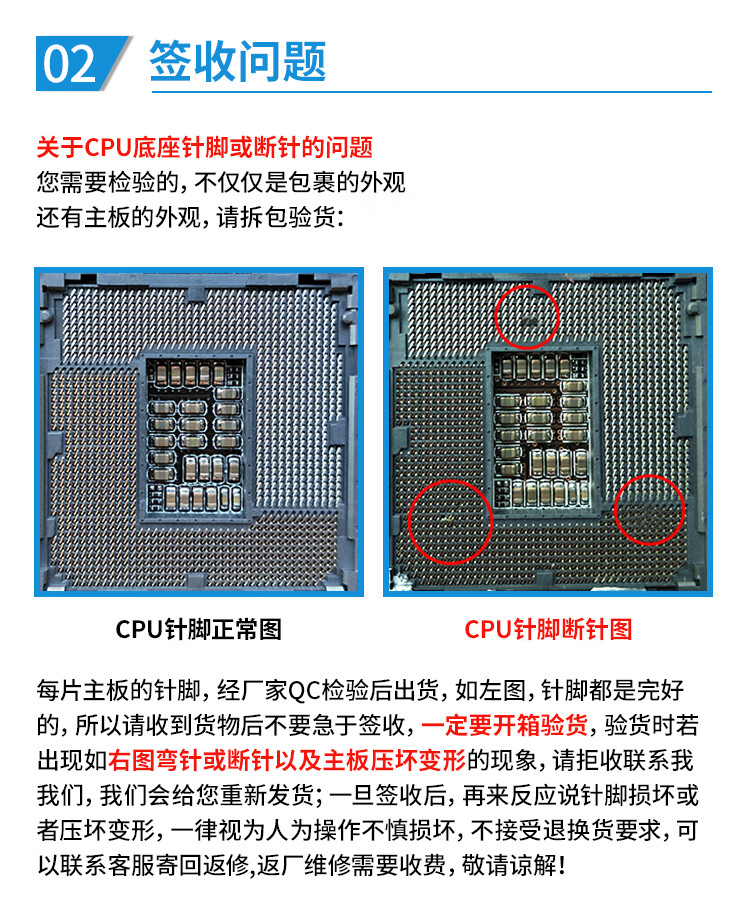 02 签收问题

关于CPU底座针脚或断针的问题
您需要检验的，不仅仅是包裹的外观
还有主板的外观，请拆包验货：

CPU针脚正常图

CPU针脚断针图

每片主板的针脚，经厂家QC检验后出货，如左图，针脚都是完好的，所以请收到货物后不要急于签收，一定要开箱验货，验货时若出现如右图弯针或断针以及主板压坏变形的现象，请拒收联系我我们，我们会给您重新发货；一旦签收后，再来反应说针脚损坏或者压坏变形，一律视为人为操作不慎损坏，不接受退换货要求，可以联系客服寄回返修,返厂维修需要收费，敬请谅解！